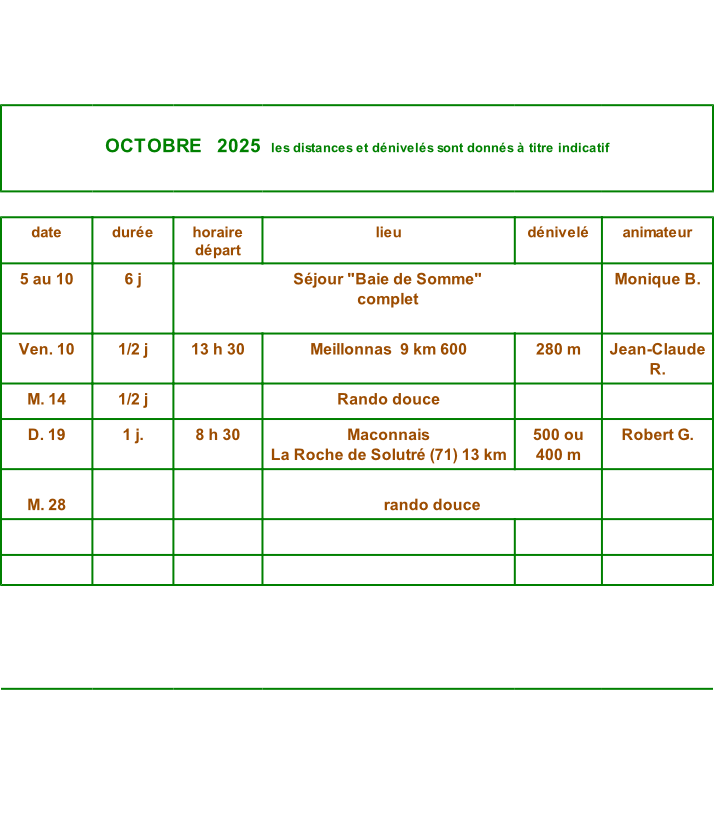 OCTOBRE 2025 les distances et dénivelés sont donnés à titre indicatif

| date | durée | horaire départ | lieu | dénivelé | animateur |
|---|---|---|---|---|---|
| 5 au 10 | 6 j | Séjour "Baie de Somme" complet | | | Monique B. |
| Ven. 10 | 1/2 j | 13 h 30 | Meillonnas 9 km 600 | 280 m | Jean-Claude R. |
| M. 14 | 1/2 j | | Rando douce | | |
| D. 19 | 1 j. | 8 h 30 | Maconnais La Roche de Solutré (71) 13 km | 500 ou 400 m | Robert G. |
| M. 28 | | | rando douce | | |
| | | | | | |
| | | | | | |